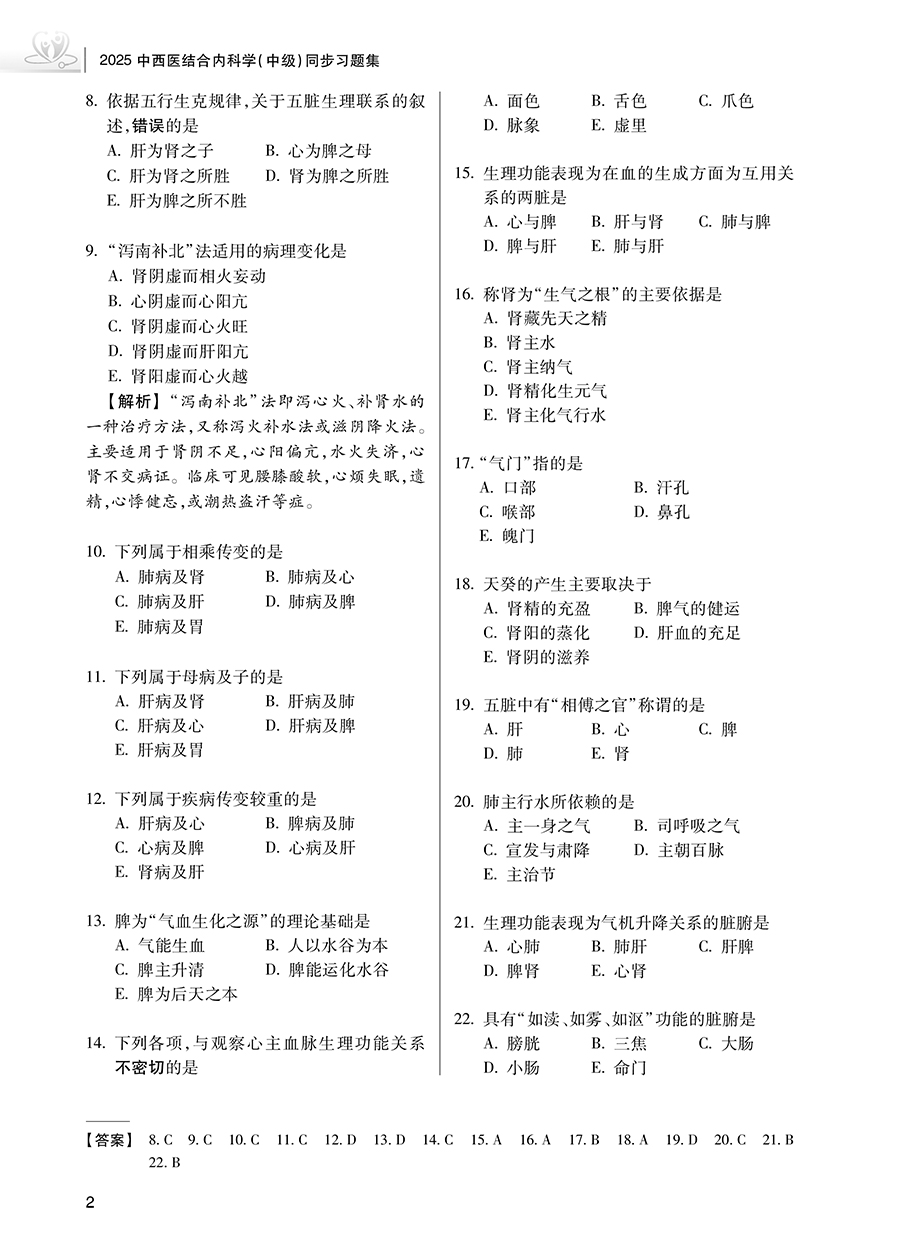 2025 中西医结合内科学(中级)同步习题集

8. 依据五行生克规律,关于五脏生理联系的叙述,错误的是
A. 肝为肾之子 B. 心为脾之母
C. 肝为肾之所胜 D. 肾为脾之所胜
E. 肝为脾之所不胜

9. “泻南补北”法适用的病理变化是
A. 肾阴虚而相火妄动
B. 心阴虚而心阳亢
C. 肾阴虚而心火旺
D. 肾阴虚而肝阳亢
E. 肾阳虚而心火越
【解析】“泻南补北”法即泻心火、补肾水的一种治疗方法,又称泻火补水法或滋阴降火法。主要适用于肾阴不足,心阳偏亢,水火失济,心肾不交病证。临床可见腰膝酸软,心烦失眠,遗精,心悸健忘,或潮热盗汗等症。

10. 下列属于相乘传变的是
A. 肺病及肾 B. 肺病及心
C. 肺病及肝 D. 肺病及脾
E. 肺病及胃

11. 下列属于母病及子的是
A. 肝病及肾 B. 肝病及肺
C. 肝病及心 D. 肝病及脾
E. 肝病及胃

12. 下列属于疾病传变较重的是
A. 肝病及心 B. 脾病及肺
C. 心病及脾 D. 心病及肝
E. 肾病及肝

13. 脾为“气血生化之源”的理论基础是
A. 气能生血 B. 人以水谷为本
C. 脾主升清 D. 脾能运化水谷
E. 脾为后天之本

14. 下列各项,与观察心主血脉生理功能关系不密切的是
A. 面色 B. 舌色 C. 爪色
D. 脉象 E. 虚里

15. 生理功能表现为在血的生成方面为互用关系的两脏是
A. 心与脾 B. 肝与肾 C. 肺与脾
D. 脾与肝 E. 肺与肝

16. 称肾为“生气之根”的主要依据是
A. 肾藏先天之精
B. 肾主水
C. 肾主纳气
D. 肾精化生元气
E. 肾主化气行水

17. “气门”指的是
A. 口部 B. 汗孔
C. 喉部 D. 鼻孔
E. 魄门

18. 天癸的产生主要取决于
A. 肾精的充盈 B. 脾气的健运
C. 肾阳的蒸化 D. 肝血的充足
E. 肾阴的滋养

19. 五脏中有“相傅之官”称谓的是
A. 肝 B. 心 C. 脾
D. 肺 E. 肾

20. 肺主行水所依赖的是
A. 主一身之气 B. 司呼吸之气
C. 宣发与肃降 D. 主朝百脉
E. 主治节

21. 生理功能表现为气机升降关系的脏腑是
A. 心肺 B. 肺肝 C. 肝脾
D. 脾肾 E. 心肾

22. 具有“如渎、如雾、如沤”功能的脏腑是
A. 膀胱 B. 三焦 C. 大肠
D. 小肠 E. 命门

【答案】 8. C 9. C 10. C 11. C 12. D 13. D 14. C 15. A 16. A 17. B 18. A 19. D 20. C 21. B 22. B

2